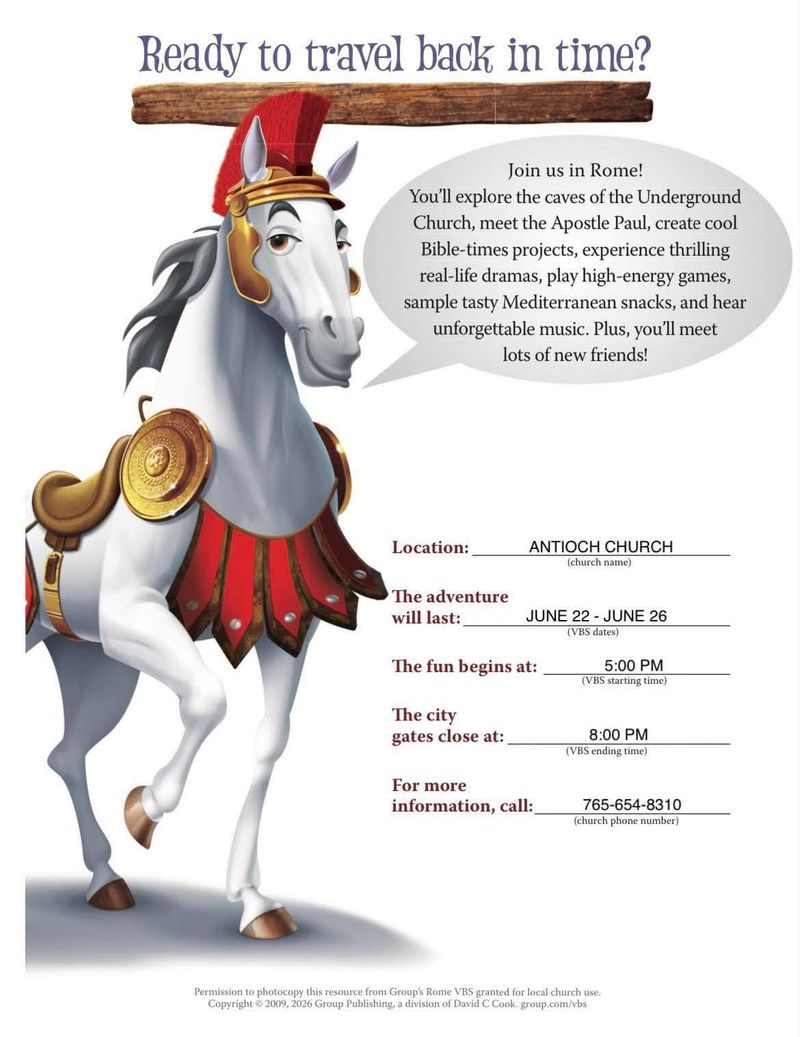 Ready to travel back in time?

Join us in Rome!
You'll explore the caves of the Underground Church, meet the Apostle Paul, create cool Bible-times projects, experience thrilling real-life dramas, play high-energy games, sample tasty Mediterranean snacks, and hear unforgettable music. Plus, you'll meet lots of new friends!

Location: ANTIOCH CHURCH
(church name)

The adventure will last: JUNE 22 - JUNE 26
(VBS dates)

The fun begins at: 5:00 PM
(VBS starting time)

The city gates close at: 8:00 PM
(VBS ending time)

For more information, call: 765-654-8310
(church phone number)

Permission to photocopy this resource from Group's Rome VBS granted for local church use.
Copyright © 2009, 2026 Group Publishing, a division of David C Cook. group.com/vbs